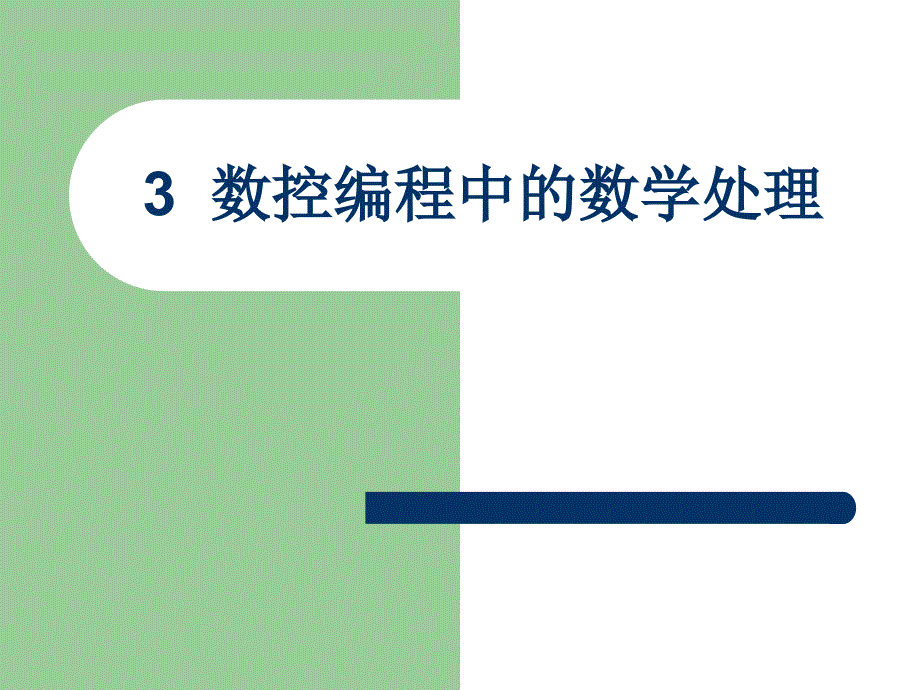 3 数控编程中的数学处理